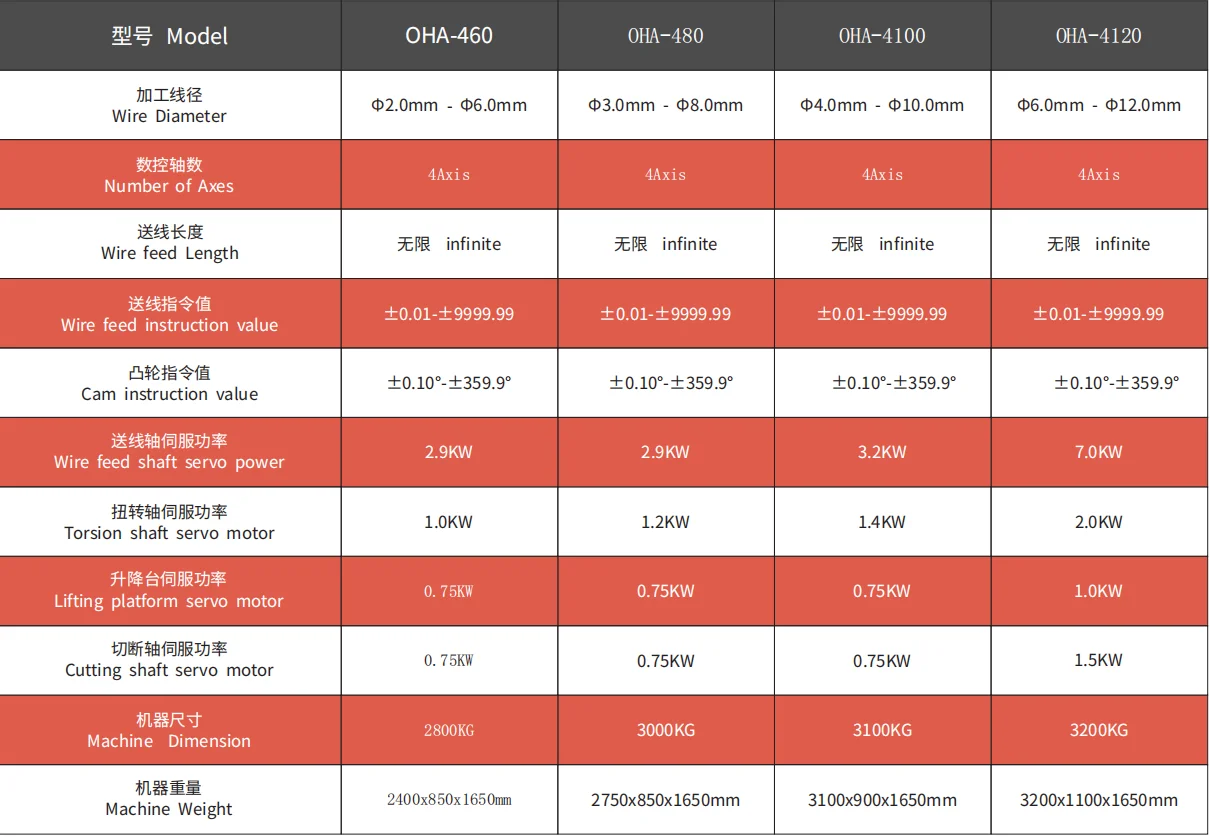 | 型号 Model | OHA-460 | OHA-480 | OHA-4100 | OHA-4120 |
|---|---|---|---|---|
| 加工线径 Wire Diameter | Φ2.0mm - Φ6.0mm | Φ3.0mm - Φ8.0mm | Φ4.0mm - Φ10.0mm | Φ6.0mm - Φ12.0mm |
| 数控轴数 Number of Axes | 4Axis | 4Axis | 4Axis | 4Axis |
| 送线长度 Wire feed Length | 无限 infinite | 无限 infinite | 无限 infinite | 无限 infinite |
| 送线指令值 Wire feed instruction value | ±0.01-±9999.99 | ±0.01-±9999.99 | ±0.01-±9999.99 | ±0.01-±9999.99 |
| 凸轮指令值 Cam instruction value | ±0.10°-±359.9° | ±0.10°-±359.9° | ±0.10°-±359.9° | ±0.10°-±359.9° |
| 送线轴伺服功率 Wire feed shaft servo power | 2.9KW | 2.9KW | 3.2KW | 7.0KW |
| 扭转轴伺服功率 Torsion shaft servo motor | 1.0KW | 1.2KW | 1.4KW | 2.0KW |
| 升降台伺服功率 Lifting platform servo motor | 0.75KW | 0.75KW | 0.75KW | 1.0KW |
| 切断轴伺服功率 Cutting shaft servo motor | 0.75KW | 0.75KW | 0.75KW | 1.5KW |
| 机器尺寸 Machine Dimension | 2800KG | 3000KG | 3100KG | 3200KG |
| 机器重量 Machine Weight | 2400x850x1650mm | 2750x850x1650mm | 3100x900x1650mm | 3200x1100x1650mm |